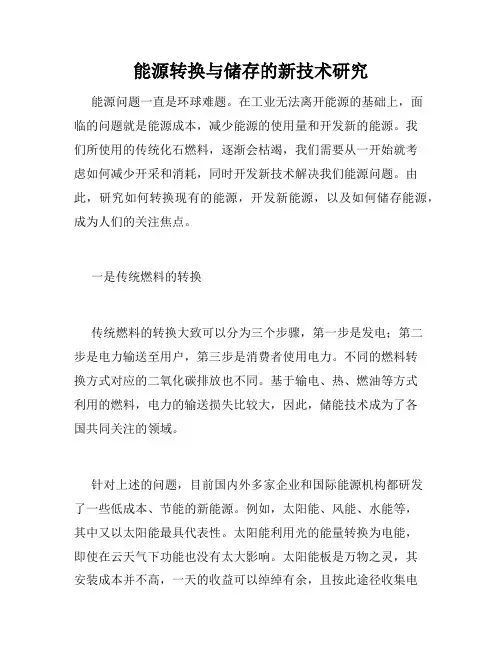 能源转换与储存的新技术研究

能源问题一直是环球难题。在工业无法离开能源的基础上，面临的问题就是能源成本，减少能源的使用量和开发新的能源。我们所使用的传统化石燃料，逐渐会枯竭，我们需要从一开始就考虑如何减少开采和消耗，同时开发新技术解决我们能源问题。由此，研究如何转换现有的能源，开发新能源，以及如何储存能源，成为人们的关注焦点。

一是传统燃料的转换

传统燃料的转换大致可以分为三个步骤，第一步是发电；第二步是电力输送至用户，第三步是消费者使用电力。不同的燃料转换方式对应的二氧化碳排放也不同。基于输电、热、燃油等方式利用的燃料，电力的输送损失比较大，因此，储能技术成为了各国共同关注的领域。

针对上述的问题，目前国内外多家企业和国际能源机构都研发了一些低成本、节能的新能源。例如，太阳能、风能、水能等，其中又以太阳能最具代表性。太阳能利用光的能量转换为电能，即使在云天气下功能也没有太大影响。太阳能板是万物之灵，其安装成本并不高，一天的收益可以绰绰有余，且按此途径收集电